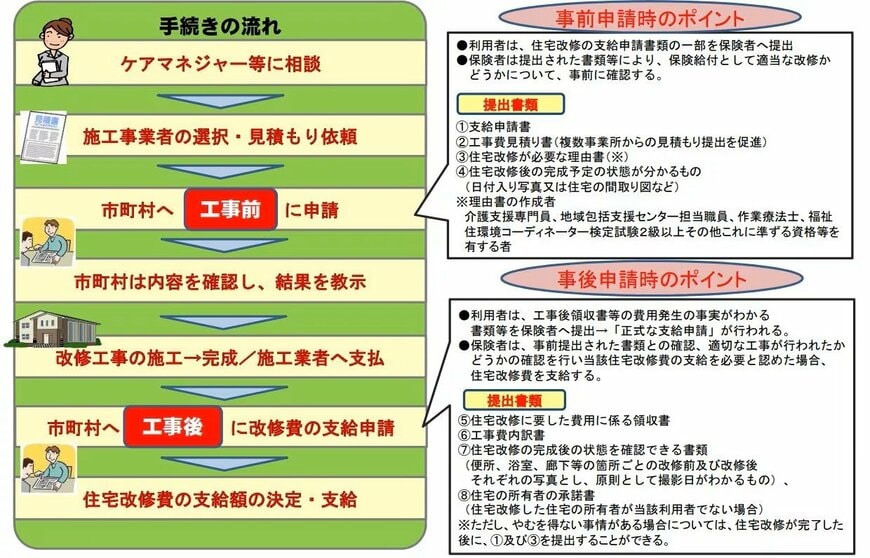 手続きの流れ

ケアマネジャー等に相談

見積書

施工事業者の選択・見積もり依頼

市町村へ 工事前 に申請

市町村は内容を確認し、結果を教示

改修工事の施工→完成／施工業者へ支払

市町村へ 工事後 に改修費の支給申請

住宅改修費の支給額の決定・支給

事前申請時のポイント

●利用者は、住宅改修の支給申請書類の一部を保険者へ提出
●保険者は提出された書類等により、保険給付として適当な改修かどうかについて、事前に確認する。

提出書類

①支給申請書
②工事費見積り書（複数事業所からの見積もり提出を促進）
③住宅改修が必要な理由書（※）
④住宅改修後の完成予定の状態が分かるもの
（日付入り写真又は住宅の間取り図など）
※理由書の作成者
介護支援専門員、地域包括支援センター担当職員、作業療法士、福祉住環境コーディネーター検定試験2級以上その他これに準ずる資格等を有する者

事後申請時のポイント

●利用者は、工事後領収書等の費用発生の事実がわかる書類等を保険者へ提出→「正式な支給申請」が行われる。
●保険者は、事前提出された書類との確認、適切な工事が行われたかどうかの確認を行い当該住宅改修費の支給を必要と認めた場合、住宅改修費を支給する。

提出書類

⑤住宅改修に要した費用に係る領収書
⑥工事費内訳書
⑦住宅改修の完成後の状態を確認できる書類
（便所、浴室、廊下等の箇所ごとの改修前及び改修後それぞれの写真とし、原則として撮影日がわかるもの）、
⑧住宅の所有者の承諾書
（住宅改修した住宅の所有者が当該利用者でない場合）
※ただし、やむを得ない事情がある場合については、住宅改修が完了した後に、①及び③を提出することができる。